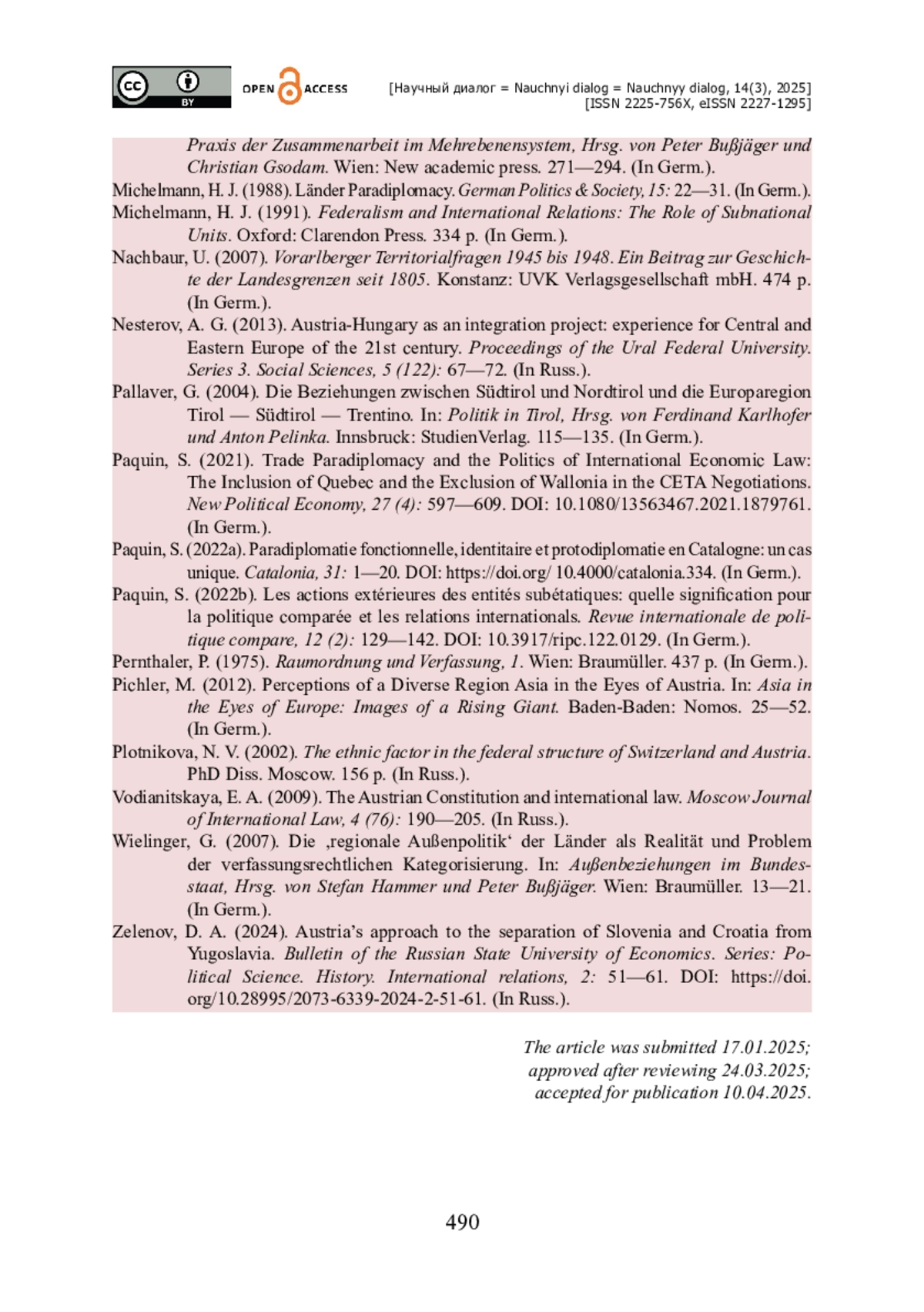 cc BY OPEN ACCESS [Научный диалог = Nauchnyi dialog = Nauchnyy dialog, 14(3), 2025] [ISSN 2225-756X, eISSN 2227-1295]

Praxis der Zusammenarbeit im Mehrebenensystem, Hrsg. von Peter Bußjäger und Christian Gsodam. Wien: New academic press. 271—294. (In Germ.).

Michelmann, H. J. (1988). Länder Paradiplomacy. German Politics & Society, 15: 22—31. (In Germ.).

Michelmann, H. J. (1991). Federalism and International Relations: The Role of Subnational Units. Oxford: Clarendon Press. 334 p. (In Germ.).

Nachbaur, U. (2007). Vorarlberger Territorialfragen 1945 bis 1948. Ein Beitrag zur Geschichte der Landesgrenzen seit 1805. Konstanz: UVK Verlagsgesellschaft mbH. 474 p. (In Germ.).

Nesterov, A. G. (2013). Austria-Hungary as an integration project: experience for Central and Eastern Europe of the 21st century. Proceedings of the Ural Federal University. Series 3. Social Sciences, 5 (122): 67—72. (In Russ.).

Pallaver, G. (2004). Die Beziehungen zwischen Südtirol und Nordtirol und die Europaregion Tirol — Südtirol — Trentino. In: Politik in Tirol, Hrsg. von Ferdinand Karlhofer und Anton Pelinka. Innsbruck: StudienVerlag. 115—135. (In Germ.).

Paquin, S. (2021). Trade Paradiplomacy and the Politics of International Economic Law: The Inclusion of Quebec and the Exclusion of Wallonia in the CETA Negotiations. New Political Economy, 27 (4): 597—609. DOI: 10.1080/13563467.2021.1879761. (In Germ.).

Paquin, S. (2022a). Paradiplomatie fonctionnelle, identitaire et protodiplomatie en Catalogne: un cas unique. Catalonia, 31: 1—20. DOI: https://doi.org/ 10.4000/catalonia.334. (In Germ.).

Paquin, S. (2022b). Les actions extérieures des entités subétatiques: quelle signification pour la politique comparée et les relations internationals. Revue internationale de politique compare, 12 (2): 129—142. DOI: 10.3917/ripc.122.0129. (In Germ.).

Pernthaler, P. (1975). Raumordnung und Verfassung, 1. Wien: Braumüller. 437 p. (In Germ.).

Pichler, M. (2012). Perceptions of a Diverse Region Asia in the Eyes of Austria. In: Asia in the Eyes of Europe: Images of a Rising Giant. Baden-Baden: Nomos. 25—52. (In Germ.).

Plotnikova, N. V. (2002). The ethnic factor in the federal structure of Switzerland and Austria. PhD Diss. Moscow. 156 p. (In Russ.).

Vodianitskaya, E. A. (2009). The Austrian Constitution and international law. Moscow Journal of International Law, 4 (76): 190—205. (In Russ.).

Wielinger, G. (2007). Die ‚regionale Außenpolitik‘ der Länder als Realität und Problem der verfassungsrechtlichen Kategorisierung. In: Außenbeziehungen im Bundesstaat, Hrsg. von Stefan Hammer und Peter Bußjäger. Wien: Braumüller. 13—21. (In Germ.).

Zelenov, D. A. (2024). Austria’s approach to the separation of Slovenia and Croatia from Yugoslavia. Bulletin of the Russian State University of Economics. Series: Political Science. History. International relations, 2: 51—61. DOI: https://doi.org/10.28995/2073-6339-2024-2-51-61. (In Russ.).

The article was submitted 17.01.2025;
approved after reviewing 24.03.2025;
accepted for publication 10.04.2025.

490